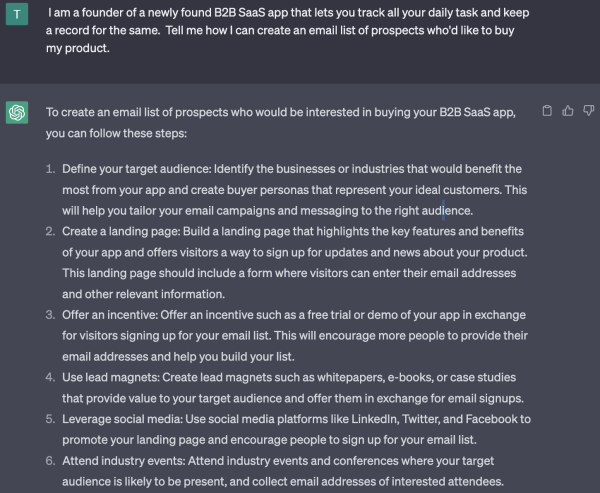 T

I am a founder of a newly found B2B SaaS app that lets you track all your daily task and keep a record for the same. Tell me how I can create an email list of prospects who'd like to buy my product.

To create an email list of prospects who would be interested in buying your B2B SaaS app, you can follow these steps:

1. Define your target audience: Identify the businesses or industries that would benefit the most from your app and create buyer personas that represent your ideal customers. This will help you tailor your email campaigns and messaging to the right audience.
2. Create a landing page: Build a landing page that highlights the key features and benefits of your app and offers visitors a way to sign up for updates and news about your product. This landing page should include a form where visitors can enter their email addresses and other relevant information.
3. Offer an incentive: Offer an incentive such as a free trial or demo of your app in exchange for visitors signing up for your email list. This will encourage more people to provide their email addresses and help you build your list.
4. Use lead magnets: Create lead magnets such as whitepapers, e-books, or case studies that provide value to your target audience and offer them in exchange for email signups.
5. Leverage social media: Use social media platforms like LinkedIn, Twitter, and Facebook to promote your landing page and encourage people to sign up for your email list.
6. Attend industry events: Attend industry events and conferences where your target audience is likely to be present, and collect email addresses of interested attendees.